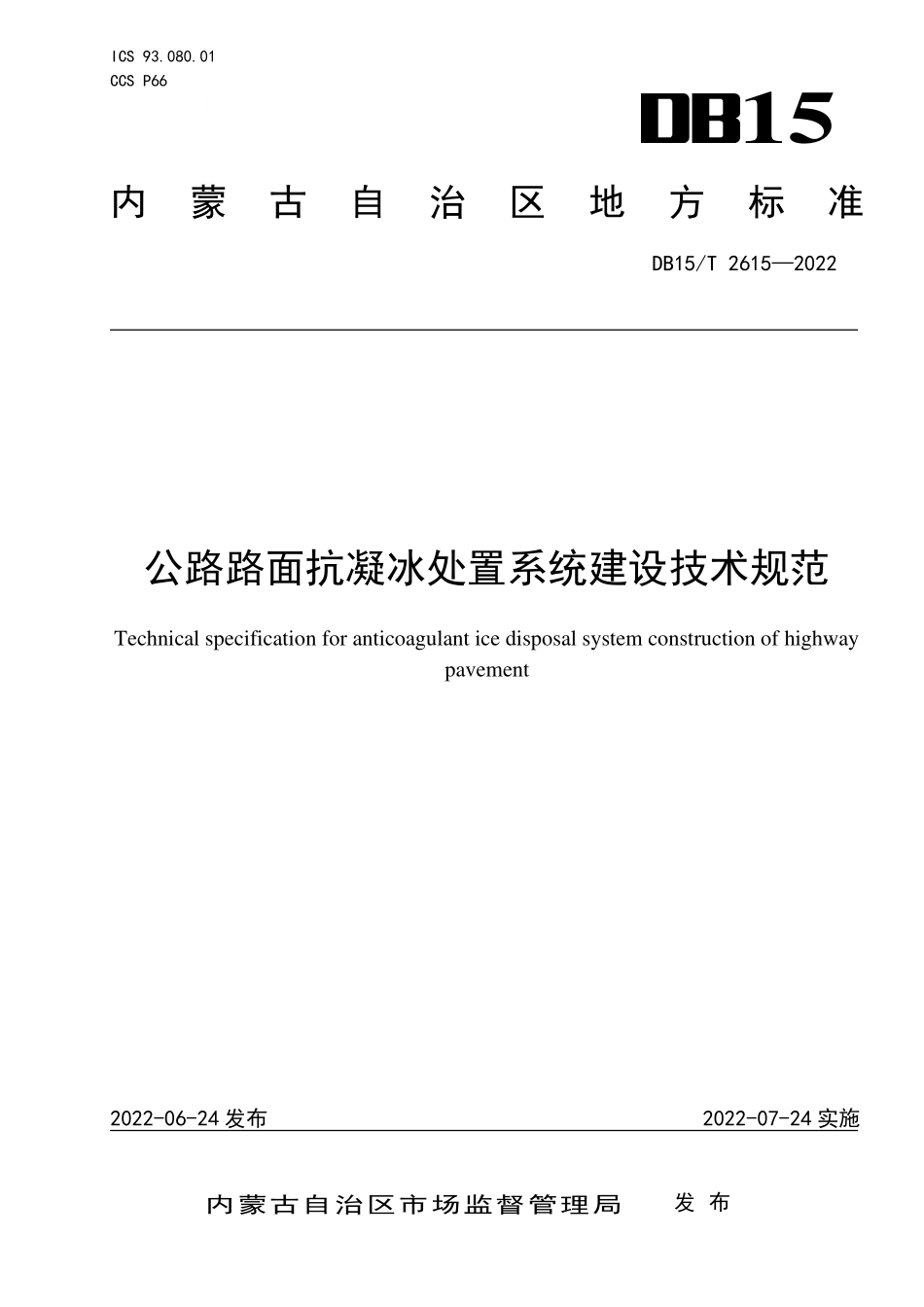 ICS 93.080.01
CCS P66

DB15

内蒙古自治区地方标准

DB15/T 2615—2022

公路路面抗凝冰处置系统建设技术规范

Technical specification for anticoagulant ice disposal system construction of highway pavement

2022-06-24 发布

2022-07-24 实施

内蒙古自治区市场监督管理局 发布